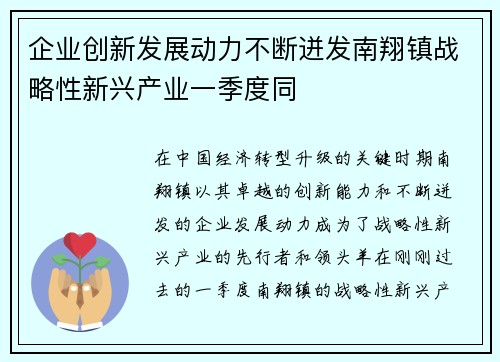 企业创新发展动力不断迸发南翔镇战略性新兴产业一季度同

在中国经济转型升级的关键时期南翔镇以其卓越的创新能力和不断迸发的企业发展动力成为了战略性新兴产业的先行者和领头羊在刚刚过去的一季度南翔镇的战略性新兴产